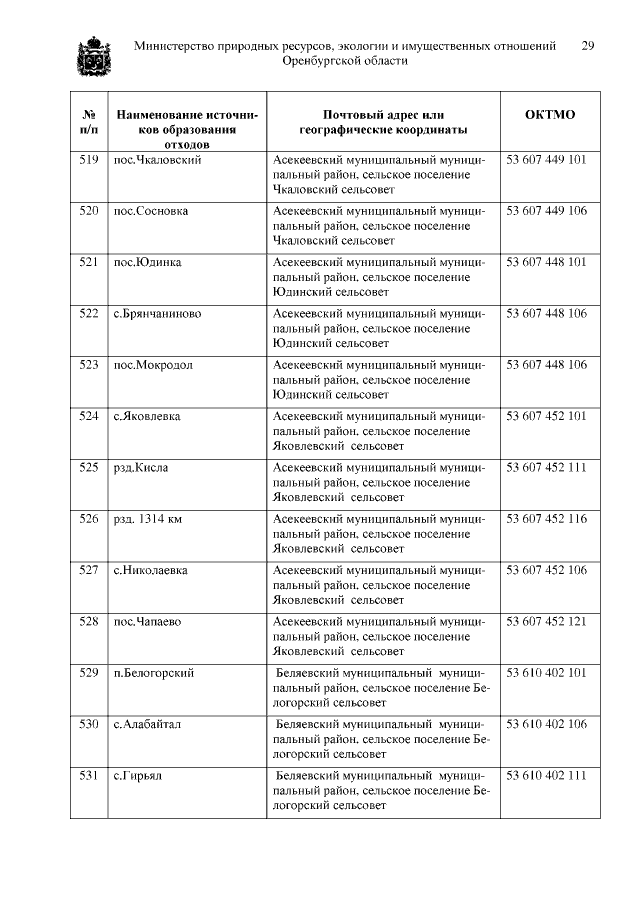 Министерство природных ресурсов, экологии и имущественных отношений Оренбургской области 29

| № п/п | Наименование источников образования отходов | Почтовый адрес или географические координаты | ОКТМО |
|---|---|---|---|
| 519 | пос.Чкаловский | Асекеевский муниципальный муниципальный район, сельское поселение Чкаловский сельсовет | 53 607 449 101 |
| 520 | пос.Сосновка | Асекеевский муниципальный муниципальный район, сельское поселение Чкаловский сельсовет | 53 607 449 106 |
| 521 | пос.Юдинка | Асекеевский муниципальный муниципальный район, сельское поселение Юдинский сельсовет | 53 607 448 101 |
| 522 | с.Брянчаниново | Асекеевский муниципальный муниципальный район, сельское поселение Юдинский сельсовет | 53 607 448 106 |
| 523 | пос.Мокродол | Асекеевский муниципальный муниципальный район, сельское поселение Юдинский сельсовет | 53 607 448 106 |
| 524 | с.Яковлевка | Асекеевский муниципальный муниципальный район, сельское поселение Яковлевский сельсовет | 53 607 452 101 |
| 525 | рзд.Кисла | Асекеевский муниципальный муниципальный район, сельское поселение Яковлевский сельсовет | 53 607 452 111 |
| 526 | рзд. 1314 км | Асекеевский муниципальный муниципальный район, сельское поселение Яковлевский сельсовет | 53 607 452 116 |
| 527 | с.Николаевка | Асекеевский муниципальный муниципальный район, сельское поселение Яковлевский сельсовет | 53 607 452 106 |
| 528 | пос.Чапаево | Асекеевский муниципальный муниципальный район, сельское поселение Яковлевский сельсовет | 53 607 452 121 |
| 529 | п.Белогорский | Беляевский муниципальный муниципальный район, сельское поселение Белогорский сельсовет | 53 610 402 101 |
| 530 | с.Алабайтал | Беляевский муниципальный муниципальный район, сельское поселение Белогорский сельсовет | 53 610 402 106 |
| 531 | с.Гирьял | Беляевский муниципальный муниципальный район, сельское поселение Белогорский сельсовет | 53 610 402 111 |